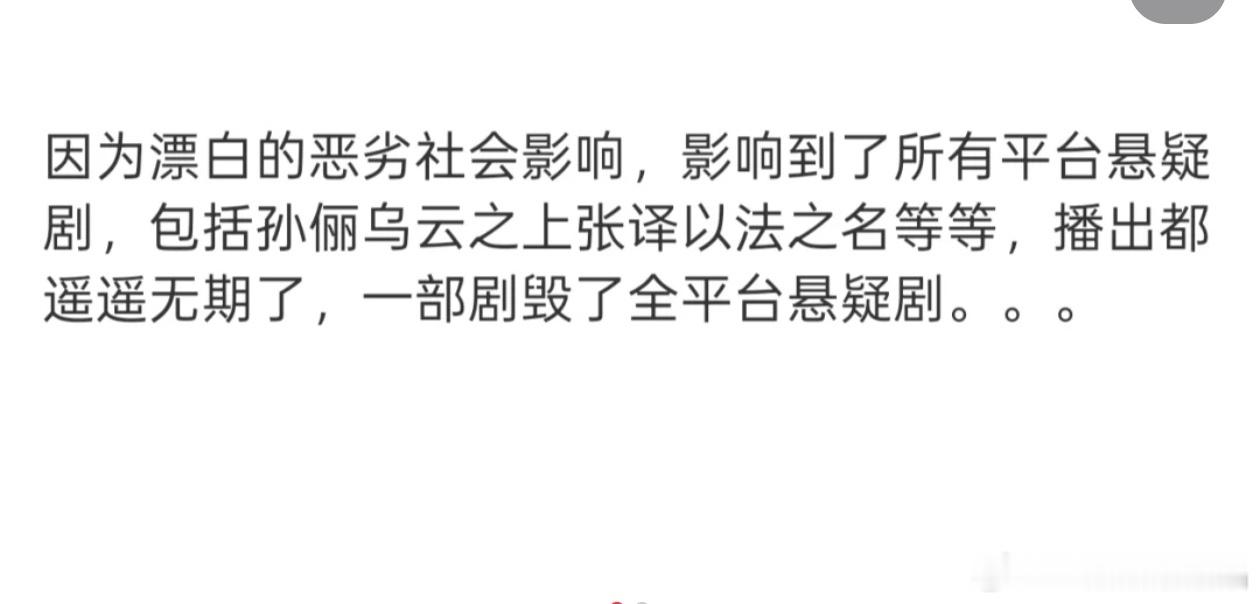 因为漂白的恶劣社会影响，影响到了所有平台悬疑剧，包括孙俪乌云之上张译以法之名等等，播出都遥遥无期了，一部剧毁了全平台悬疑剧。。。